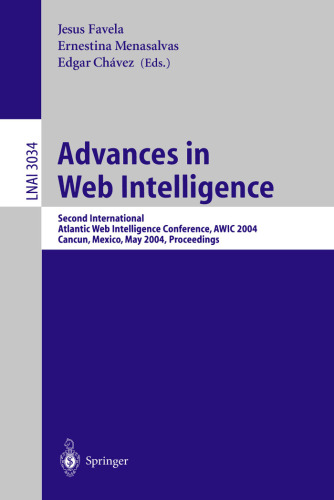 Jesus Favela
Ernestina Menasalvas
Edgar Chávez (Eds.)

LNAI 3034

Advances in Web Intelligence

Second International
Atlantic Web Intelligence Conference, AWIC 2004
Cancun, Mexico, May 2004, Proceedings

Springer